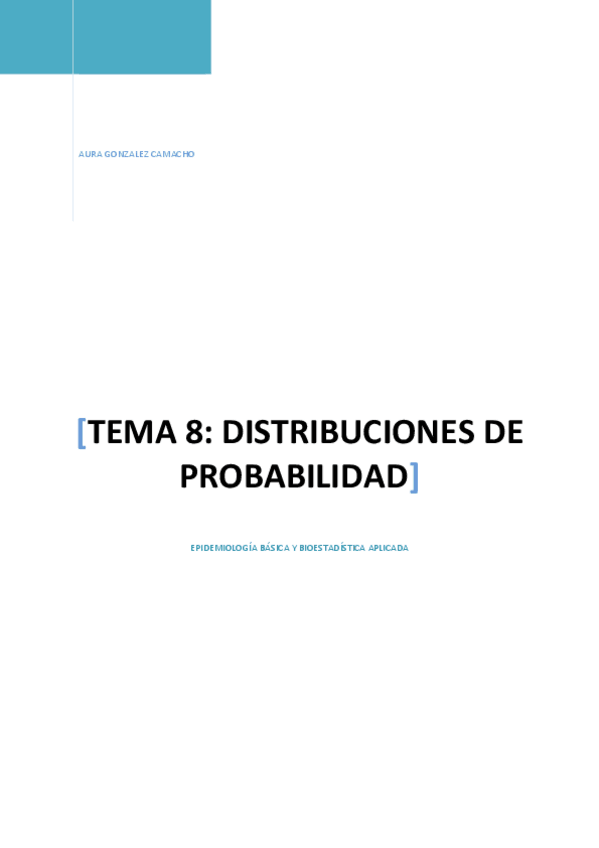 AURA GONZALEZ CAMACHO

[TEMA 8: DISTRIBUCIONES DE PROBABILIDAD]

EPIDEMIOLOGÍA BÁSICA Y BIOESTADÍSTICA APLICADA